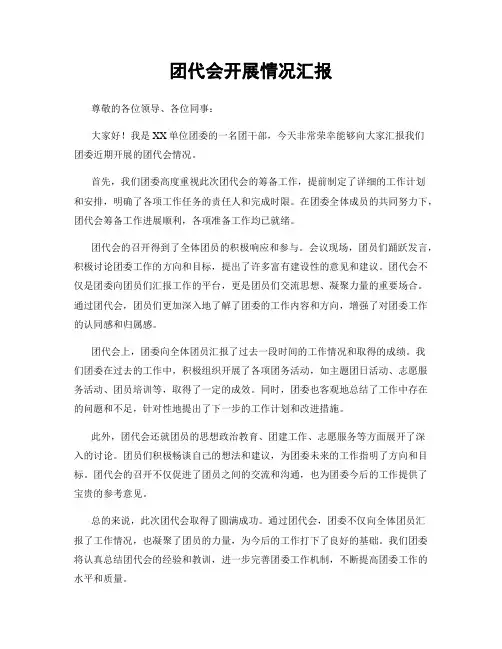 团代会开展情况汇报

尊敬的各位领导、各位同事：

大家好！我是XX单位团委的一名团干部，今天非常荣幸能够向大家汇报我们团委近期开展的团代会情况。

首先，我们团委高度重视此次团代会的筹备工作，提前制定了详细的工作计划和安排，明确了各项工作任务的责任人和完成时限。在团委全体成员的共同努力下，团代会筹备工作进展顺利，各项准备工作均已就绪。

团代会的召开得到了全体团员的积极响应和参与。会议现场，团员们踊跃发言，积极讨论团委工作的方向和目标，提出了许多富有建设性的意见和建议。团代会不仅是团委向团员们汇报工作的平台，更是团员们交流思想、凝聚力量的重要场合。通过团代会，团员们更加深入地了解了团委的工作内容和方向，增强了对团委工作的认同感和归属感。

团代会上，团委向全体团员汇报了过去一段时间的工作情况和取得的成绩。我们团委在过去的工作中，积极组织开展了各项团务活动，如主题团日活动、志愿服务活动、团员培训等，取得了一定的成效。同时，团委也客观地总结了工作中存在的问题和不足，针对性地提出了下一步的工作计划和改进措施。

此外，团代会还就团员的思想政治教育、团建工作、志愿服务等方面展开了深入的讨论。团员们积极畅谈自己的想法和建议，为团委未来的工作指明了方向和目标。团代会的召开不仅促进了团员之间的交流和沟通，也为团委今后的工作提供了宝贵的参考意见。

总的来说，此次团代会取得了圆满成功。通过团代会，团委不仅向全体团员汇报了工作情况，也凝聚了团员的力量，为今后的工作打下了良好的基础。我们团委将认真总结团代会的经验和教训，进一步完善团委工作机制，不断提高团委工作的水平和质量。